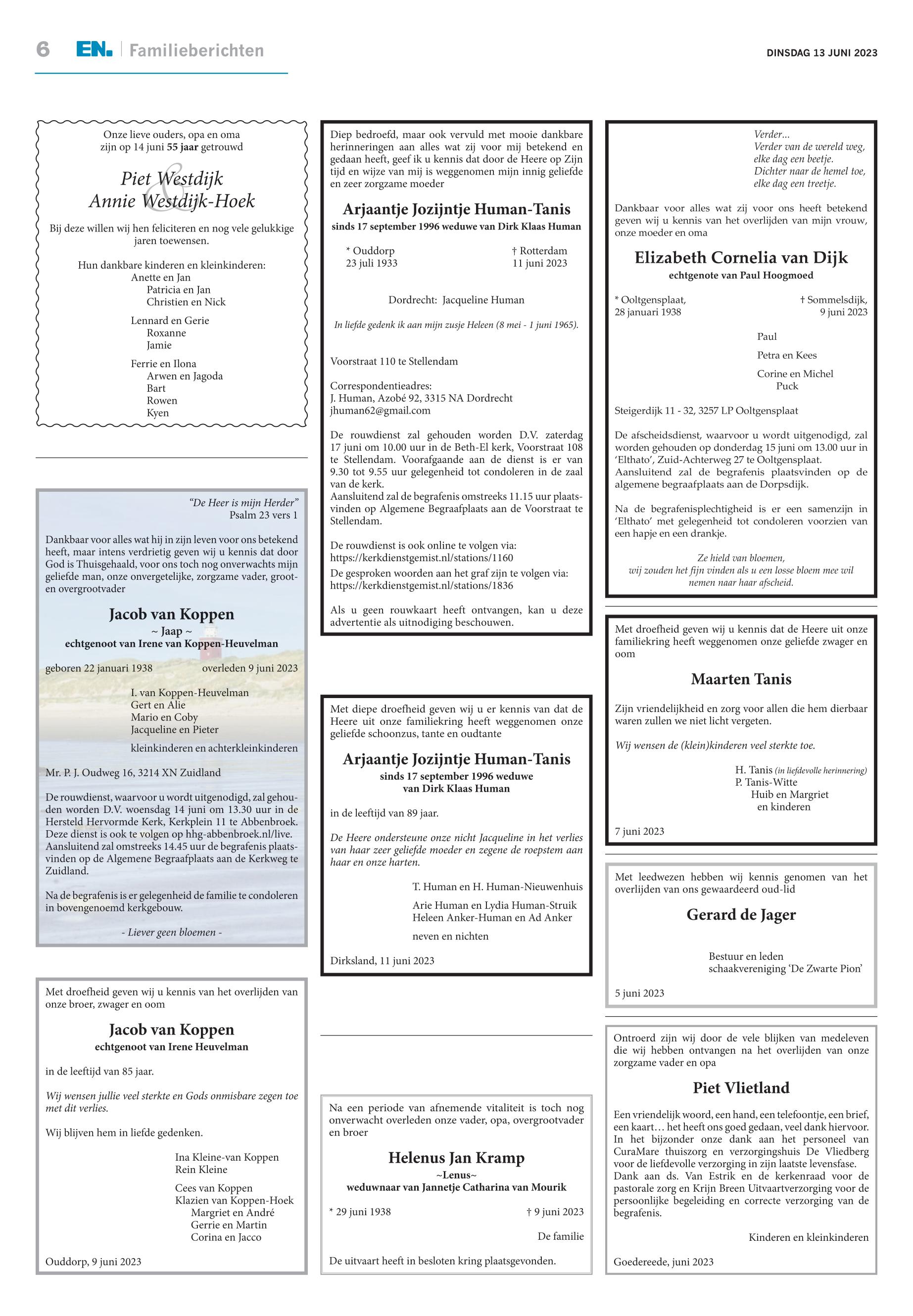 6 EN. Familieberichten

DINSDAG 13 JUNI 2023

Onze lieve ouders, opa en oma zijn op 14 juni 55 jaar getrouwd

Piet Westdijk
&
Annie Westdijk-Hoek

Bij deze willen wij hen feliciteren en nog vele gelukkige jaren toewensen.

Hun dankbare kinderen en kleinkinderen:
Anette en Jan
Patricia en Jan
Christien en Nick

Lennard en Gerie
Roxanne
Jamie

Ferrie en Ilona
Arwen en Jagoda
Bart
Rowen
Kyen

"De Heer is mijn Herder"
Psalm 23 vers 1

Dankbaar voor alles wat hij in zijn leven voor ons betekend heeft, maar intens verdrietig geven wij u kennis dat door God is Thuisgehaald, voor ons toch nog onverwachts mijn geliefde man, onze onvergetelijke, zorgzame vader, groot- en overgrootvader

Jacob van Koppen
~ Jaap ~
echtgenoot van Irene van Koppen-Heuvelman

geboren 22 januari 1938 overleden 9 juni 2023

I. van Koppen-Heuvelman
Gert en Alie
Mario en Coby
Jacqueline en Pieter
kleinkinderen en achterkleinkinderen

Mr. P. J. Oudweg 16, 3214 XN Zuidland

De rouwdienst, waarvoor u wordt uitgenodigd, zal gehouden worden D.V. woensdag 14 juni om 13.30 uur in de Hersteld Hervormde Kerk, Kerkplein 11 te Abbenbroek. Deze dienst is ook te volgen op hhg-abbenbroek.nl/live. Aansluitend zal omstreeks 14.45 uur de begrafenis plaatsvinden op de Algemene Begraafplaats aan de Kerkweg te Zuidland.

Na de begrafenis is er gelegenheid de familie te condoleren in bovengenoemd kerkgebouw.

- Liever geen bloemen -

Met droefheid geven wij u kennis van het overlijden van onze broer, zwager en oom

Jacob van Koppen
echtgenoot van Irene Heuvelman

in de leeftijd van 85 jaar.

Wij wensen jullie veel sterkte en Gods onmisbare zegen toe met dit verlies.

Wij blijven hem in liefde gedenken.

Ina Kleine-van Koppen
Rein Kleine

Cees van Koppen
Klazien van Koppen-Hoek
Margriet en André
Gerrie en Martin
Corina en Jacco

Ouddorp, 9 juni 2023

Diep bedroefd, maar ook vervuld met mooie dankbare herinneringen aan alles wat zij voor mij betekend en gedaan heeft, geef ik u kennis dat door de Heere op Zijn tijd en wijze van mij is weggenomen mijn innig geliefde en zeer zorgzame moeder

Arjaantje Jozijntje Human-Tanis
sinds 17 september 1996 weduwe van Dirk Klaas Human

* Ouddorp
23 juli 1933

† Rotterdam
11 juni 2023

Dordrecht: Jacqueline Human

In liefde gedenk ik aan mijn zusje Heleen (8 mei - 1 juni 1965).

Voorstraat 110 te Stellendam

Correspondentieadres:
J. Human, Azobé 92, 3315 NA Dordrecht
jhuman62@gmail.com

De rouwdienst zal gehouden worden D.V. zaterdag 17 juni om 10.00 uur in de Beth-El kerk, Voorstraat 108 te Stellendam. Voorafgaande aan de dienst is er van 9.30 tot 9.55 uur gelegenheid tot condoleren in de zaal van de kerk.
Aansluitend zal de begrafenis omstreeks 11.15 uur plaatsvinden op Algemene Begraafplaats aan de Voorstraat te Stellendam.

De rouwdienst is ook online te volgen via:
https://kerkdienstgemist.nl/stations/1160
De gesproken woorden aan het graf zijn te volgen via:
https://kerkdienstgemist.nl/stations/1836

Als u geen rouwkaart heeft ontvangen, kan u deze advertentie als uitnodiging beschouwen.

Met diepe droefheid geven wij u er kennis van dat de Heere uit onze familiekring heeft weggenomen onze geliefde schoonzus, tante en oudtante

Arjaantje Jozijntje Human-Tanis
sinds 17 september 1996 weduwe
van Dirk Klaas Human

in de leeftijd van 89 jaar.

De Heere ondersteune onze nicht Jacqueline in het verlies van haar zeer geliefde moeder en zegene de roepstem aan haar en onze harten.

T. Human en H. Human-Nieuwenhuis

Arie Human en Lydia Human-Struik
Heleen Anker-Human en Ad Anker

neven en nichten

Dirksland, 11 juni 2023

Na een periode van afnemende vitaliteit is toch nog onverwacht overleden onze vader, opa, overgrootvader en broer

Helenus Jan Kramp
~Lenus~
weduwnaar van Jannetje Catharina van Mourik

* 29 juni 1938 † 9 juni 2023

De familie

De uitvaart heeft in besloten kring plaatsgevonden.

Verder...
Verder van de wereld weg,
elke dag een beetje.
Dichter naar de hemel toe,
elke dag een treetje.

Dankbaar voor alles wat zij voor ons heeft betekend geven wij u kennis van het overlijden van mijn vrouw, onze moeder en oma

Elizabeth Cornelia van Dijk
echtgenote van Paul Hoogmoed

* Ooltgensplaat,
28 januari 1938

† Sommelsdijk,
9 juni 2023

Paul

Petra en Kees

Corine en Michel
Puck

Steigerdijk 11 - 32, 3257 LP Ooltgensplaat

De afscheidsdienst, waarvoor u wordt uitgenodigd, zal worden gehouden op donderdag 15 juni om 13.00 uur in 'Elthato', Zuid-Achterweg 27 te Ooltgensplaat. Aansluitend zal de begrafenis plaatsvinden op de algemene begraafplaats aan de Dorpsdijk.

Na de begrafenisplechtigheid is er een samenzijn in 'Elthato' met gelegenheid tot condoleren voorzien van een hapje en een drankje.

Ze hield van bloemen,
wij zouden het fijn vinden als u een losse bloem mee wil nemen naar haar afscheid.

Met droefheid geven wij u kennis dat de Heere uit onze familiekring heeft weggenomen onze geliefde zwager en oom

Maarten Tanis

Zijn vriendelijkheid en zorg voor allen die hem dierbaar waren zullen we niet licht vergeten.

Wij wensen de (klein)kinderen veel sterkte toe.

H. Tanis (in liefdevolle herinnering)
P. Tanis-Witte
Huib en Margriet
en kinderen

7 juni 2023

Met leedwezen hebben wij kennis genomen van het overlijden van ons gewaardeerd oud-lid

Gerard de Jager

Bestuur en leden
schaakvereniging 'De Zwarte Pion'

5 juni 2023

Ontroerd zijn wij door de vele blijken van medeleven die wij hebben ontvangen na het overlijden van onze zorgzame vader en opa

Piet Vlietland

Een vriendelijk woord, een hand, een telefoontje, een brief, een kaart… het heeft ons goed gedaan, veel dank hiervoor. In het bijzonder onze dank aan het personeel van CuraMare thuiszorg en verzorgingshuis De Vliedberg voor de liefdevolle verzorging in zijn laatste levensfase. Dank aan ds. Van Estrik en de kerkenraad voor de pastorale zorg en Krijn Breen Uitvaartverzorging voor de persoonlijke begeleiding en correcte verzorging van de begrafenis.

Kinderen en kleinkinderen

Goedereede, juni 2023